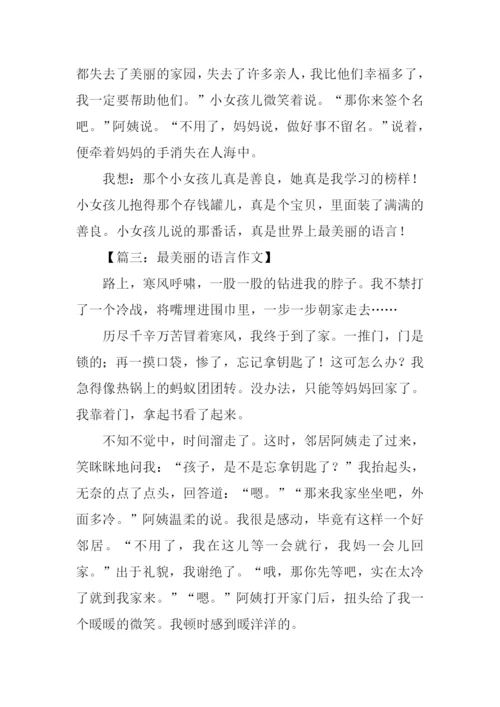 都失去了美丽的家园，失去了许多亲人，我比他们幸福多了，我一定要帮助他们。”小女孩儿微笑着说。“那你来签个名吧。”阿姨说。“不用了，妈妈说，做好事不留名。”说着，便牵着妈妈的手消失在人海中。

我想：那个小女孩儿真是善良，她真是我学习的榜样！小女孩儿抱得那个存钱罐儿，真是个宝贝，里面装了满满的善良。小女孩儿说的那番话，真是世界上最美丽的语言！

【篇三：最美丽的语言作文】

路上，寒风呼啸，一股一股的钻进我的脖子。我不禁打了一个冷战，将嘴埋进围巾里，一步一步朝家走去……

历尽千辛万苦冒着寒风，我终于到了家。一推门，门是锁的；再一摸口袋，惨了，忘记拿钥匙了！这可怎么办？我急得像热锅上的蚂蚁团团转。没办法，只能等妈妈回家了。我靠着门，拿起书看了起来。

不知不觉中，时间溜走了。这时，邻居阿姨走了过来，笑眯眯地问我：“孩子，是不是忘拿钥匙了？”我抬起头，无奈的点了点头，回答道：“嗯。”“那来我家坐坐吧，外面多冷。”阿姨温柔的说。我很是感动，毕竟有这样一个好邻居。“不用了，我在这儿等一会就行，我妈一会儿回家。”出于礼貌，我谢绝了。“哦，那你先等吧，实在太冷了就到我家来。”“嗯。”阿姨打开家门后，扭头给了我一个暖暖的微笑。我顿时感到暖洋洋的。